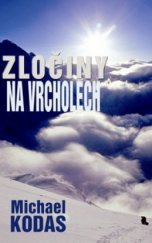 ZLOČINY
NA VRCHOLECH

Michael
KODAS